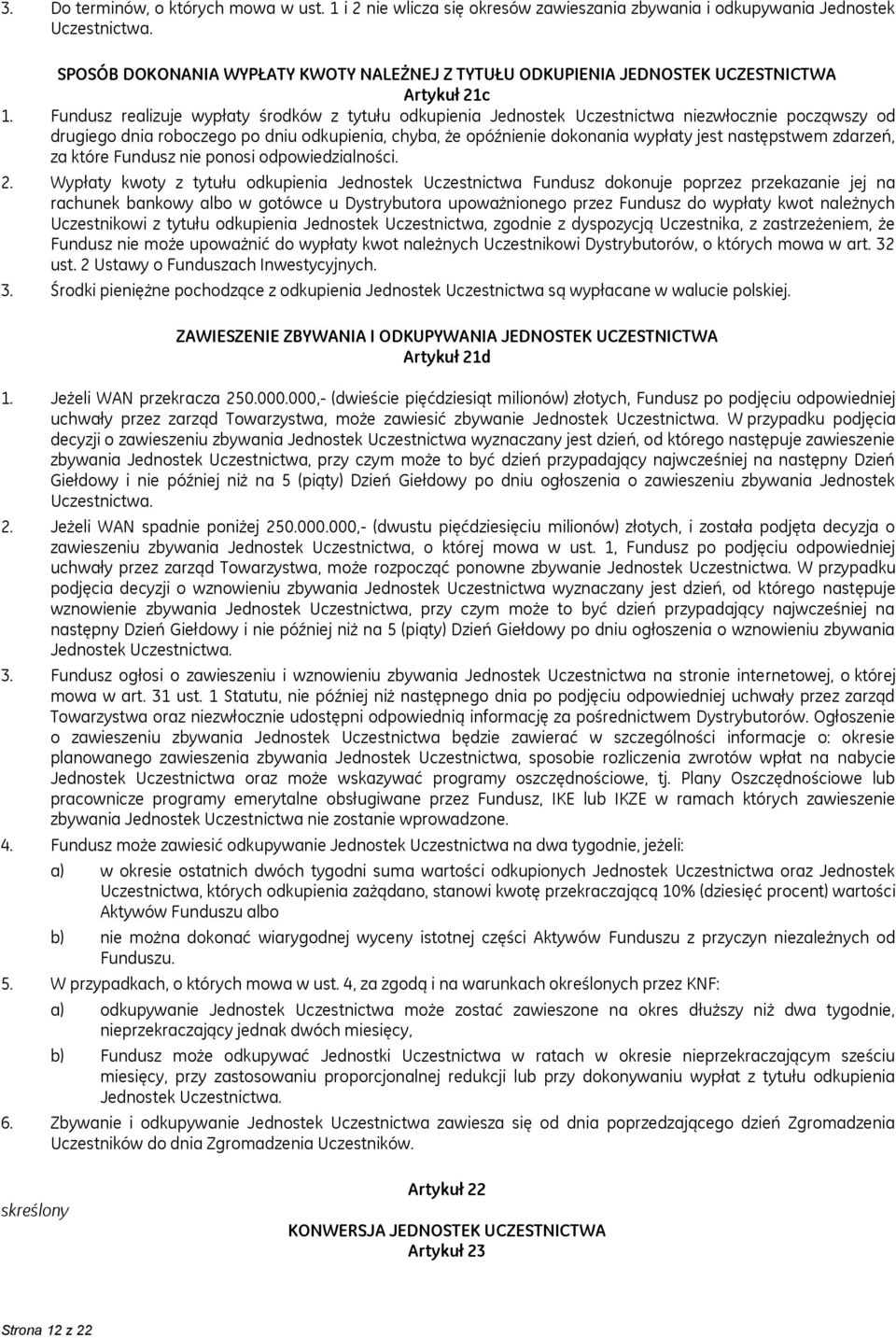 3. Do terminów, o których mowa w ust. 1 i 2 nie wlicza się okresów zawieszania zbywania i odkupywania Jednostek Uczestnictwa.

SPOSÓB DOKONANIA WYPŁATY KWOTY NALEŻNEJ Z TYTUŁU ODKUPIENIA JEDNOSTEK UCZESTNICTWA
Artykuł 21c

1. Fundusz realizuje wypłaty środków z tytułu odkupienia Jednostek Uczestnictwa niezwłocznie począwszy od drugiego dnia roboczego po dniu odkupienia, chyba, że opóźnienie dokonania wypłaty jest następstwem zdarzeń, za które Fundusz nie ponosi odpowiedzialności.
2. Wypłaty kwoty z tytułu odkupienia Jednostek Uczestnictwa Fundusz dokonuje poprzez przekazanie jej na rachunek bankowy albo w gotówce u Dystrybutora upoważnionego przez Fundusz do wypłaty kwot należnych Uczestnikowi z tytułu odkupienia Jednostek Uczestnictwa, zgodnie z dyspozycją Uczestnika, z zastrzeżeniem, że Fundusz nie może upoważnić do wypłaty kwot należnych Uczestnikowi Dystrybutorów, o których mowa w art. 32 ust. 2 Ustawy o Funduszach Inwestycyjnych.
3. Środki pieniężne pochodzące z odkupienia Jednostek Uczestnictwa są wypłacane w walucie polskiej.

ZAWIESZENIE ZBYWANIA I ODKUPYWANIA JEDNOSTEK UCZESTNICTWA
Artykuł 21d

1. Jeżeli WAN przekracza 250.000.000,- (dwieście pięćdziesiąt milionów) złotych, Fundusz po podjęciu odpowiedniej uchwały przez zarząd Towarzystwa, może zawiesić zbywanie Jednostek Uczestnictwa. W przypadku podjęcia decyzji o zawieszeniu zbywania Jednostek Uczestnictwa wyznaczany jest dzień, od którego następuje zawieszenie zbywania Jednostek Uczestnictwa, przy czym może to być dzień przypadający najwcześniej na następny Dzień Giełdowy i nie później niż na 5 (piąty) Dzień Giełdowy po dniu ogłoszenia o zawieszeniu zbywania Jednostek Uczestnictwa.
2. Jeżeli WAN spadnie poniżej 250.000.000,- (dwustu pięćdziesięciu milionów) złotych, i została podjęta decyzja o zawieszeniu zbywania Jednostek Uczestnictwa, o której mowa w ust. 1, Fundusz po podjęciu odpowiedniej uchwały przez zarząd Towarzystwa, może rozpocząć ponowne zbywanie Jednostek Uczestnictwa. W przypadku podjęcia decyzji o wznowieniu zbywania Jednostek Uczestnictwa wyznaczany jest dzień, od którego następuje wznowienie zbywania Jednostek Uczestnictwa, przy czym może to być dzień przypadający najwcześniej na następny Dzień Giełdowy i nie później niż na 5 (piąty) Dzień Giełdowy po dniu ogłoszenia o wznowieniu zbywania Jednostek Uczestnictwa.
3. Fundusz ogłosi o zawieszeniu i wznowieniu zbywania Jednostek Uczestnictwa na stronie internetowej, o której mowa w art. 31 ust. 1 Statutu, nie później niż następnego dnia po podjęciu odpowiedniej uchwały przez zarząd Towarzystwa oraz niezwłocznie udostępni odpowiednią informację za pośrednictwem Dystrybutorów. Ogłoszenie o zawieszeniu zbywania Jednostek Uczestnictwa będzie zawierać w szczególności informacje o: okresie planowanego zawieszenia zbywania Jednostek Uczestnictwa, sposobie rozliczenia zwrotów wpłat na nabycie Jednostek Uczestnictwa oraz może wskazywać programy oszczędnościowe, tj. Plany Oszczędnościowe lub pracownicze programy emerytalne obsługiwane przez Fundusz, IKE lub IKZE w ramach których zawieszenie zbywania Jednostek Uczestnictwa nie zostanie wprowadzone.
4. Fundusz może zawiesić odkupywanie Jednostek Uczestnictwa na dwa tygodnie, jeżeli:
a) w okresie ostatnich dwóch tygodni suma wartości odkupionych Jednostek Uczestnictwa oraz Jednostek Uczestnictwa, których odkupienia zażądano, stanowi kwotę przekraczającą 10% (dziesięć procent) wartości Aktywów Funduszu albo
b) nie można dokonać wiarygodnej wyceny istotnej części Aktywów Funduszu z przyczyn niezależnych od Funduszu.
5. W przypadkach, o których mowa w ust. 4, za zgodą i na warunkach określonych przez KNF:
a) odkupywanie Jednostek Uczestnictwa może zostać zawieszone na okres dłuższy niż dwa tygodnie, nieprzekraczający jednak dwóch miesięcy,
b) Fundusz może odkupywać Jednostki Uczestnictwa w ratach w okresie nieprzekraczającym sześciu miesięcy, przy zastosowaniu proporcjonalnej redukcji lub przy dokonywaniu wypłat z tytułu odkupienia Jednostek Uczestnictwa.
6. Zbywanie i odkupywanie Jednostek Uczestnictwa zawiesza się od dnia poprzedzającego dzień Zgromadzenia Uczestników do dnia Zgromadzenia Uczestników.

Artykuł 22
skreślony

KONWERSJA JEDNOSTEK UCZESTNICTWA
Artykuł 23

Strona 12 z 22